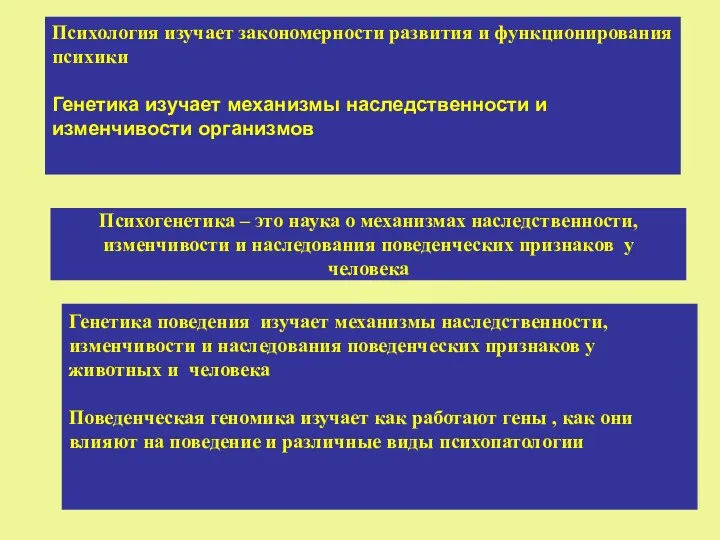 Психология изучает закономерности развития и функционирования психики

Генетика изучает механизмы наследственности и изменчивости организмов

Психогенетика – это наука о механизмах наследственности, изменчивости и наследования поведенческих признаков у человека

Генетика поведения изучает механизмы наследственности, изменчивости и наследования поведенческих признаков у животных и человека

Поведенческая геномика изучает как работают гены , как они влияют на поведение и различные виды психопатологии